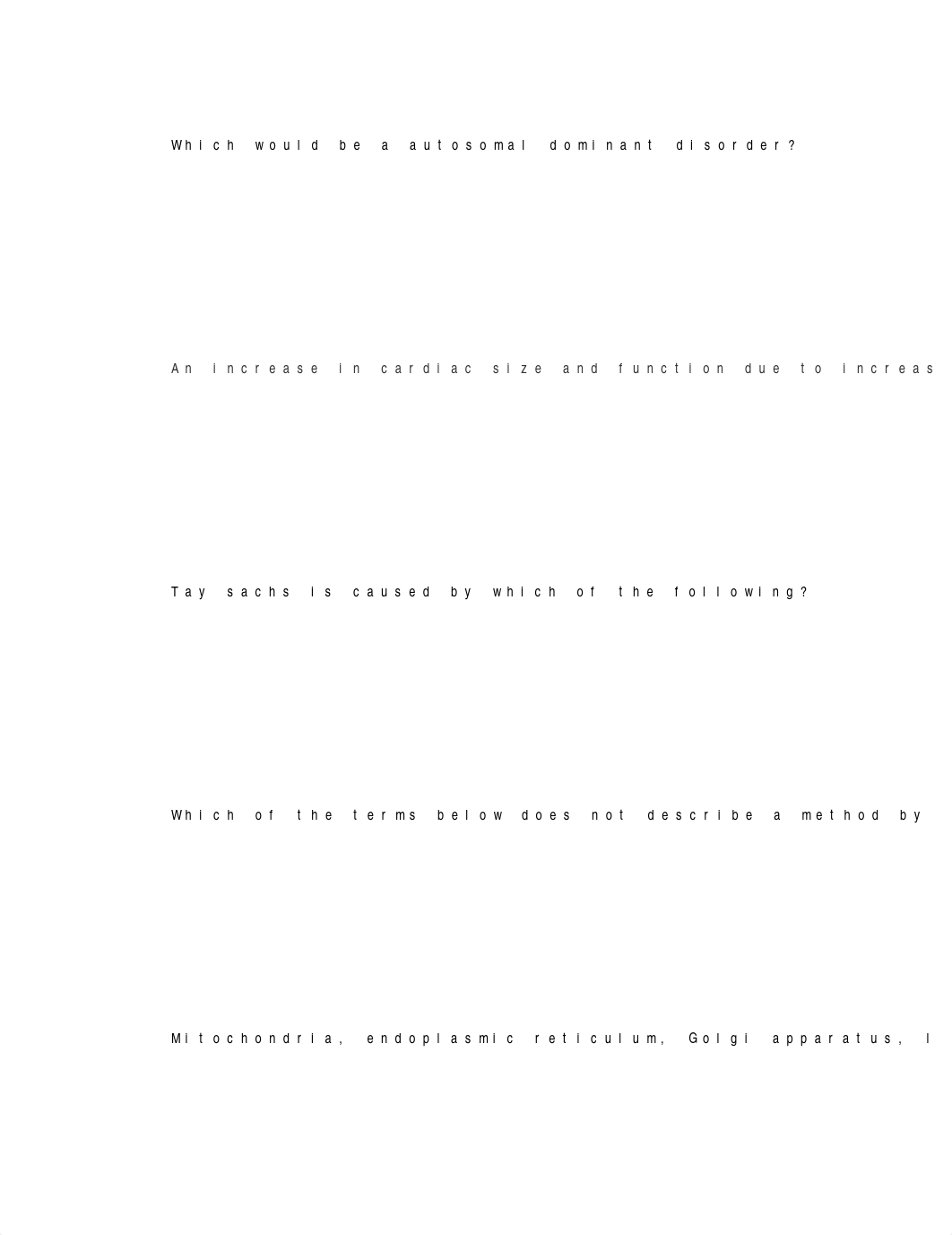 Which would be a autosomal dominant disorder?

An increase in cardiac size and function due to increas

Tay sachs is caused by which of the following?

Which of the terms below does not describe a method by

Mitochondria, endoplasmic reticulum, Golgi apparatus, l